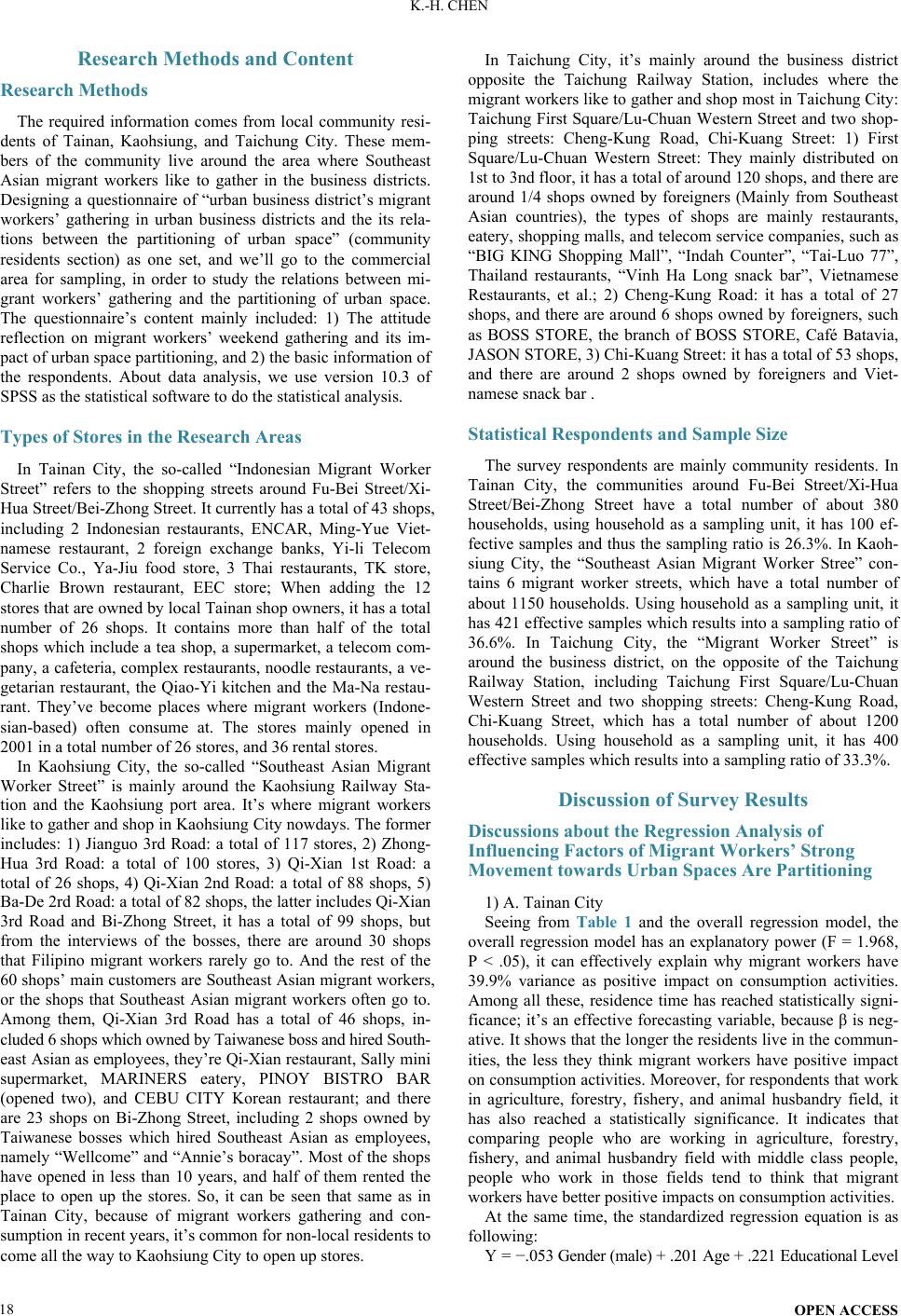 K.-H. CHEN

Research Methods and Content

Research Methods

The required information comes from local community residents of Tainan, Kaohsiung, and Taichung City. These members of the community live around the area where Southeast Asian migrant workers like to gather in the business districts. Designing a questionnaire of “urban business district’s migrant workers’ gathering in urban business districts and the its relations between the partitioning of urban space” (community residents section) as one set, and we’ll go to the commercial area for sampling, in order to study the relations between migrant workers’ gathering and the partitioning of urban space. The questionnaire’s content mainly included: 1) The attitude reflection on migrant workers’ weekend gathering and its impact of urban space partitioning, and 2) the basic information of the respondents. About data analysis, we use version 10.3 of SPSS as the statistical software to do the statistical analysis.

Types of Stores in the Research Areas

In Tainan City, the so-called “Indonesian Migrant Worker Street” refers to the shopping streets around Fu-Bei Street/Xi-Hua Street/Bei-Zhong Street. It currently has a total of 43 shops, including 2 Indonesian restaurants, ENCAR, Ming-Yue Vietnamese restaurant, 2 foreign exchange banks, Yi-li Telecom Service Co., Ya-Jiu food store, 3 Thai restaurants, TK store, Charlie Brown restaurant, EEC store; When adding the 12 stores that are owned by local Tainan shop owners, it has a total number of 26 shops. It contains more than half of the total shops which include a tea shop, a supermarket, a telecom company, a cafeteria, complex restaurants, noodle restaurants, a vegetarian restaurant, the Qiao-Yi kitchen and the Ma-Na restaurant. They’ve become places where migrant workers (Indonesian-based) often consume at. The stores mainly opened in 2001 in a total number of 26 stores, and 36 rental stores.

In Kaohsiung City, the so-called “Southeast Asian Migrant Worker Street” is mainly around the Kaohsiung Railway Station and the Kaohsiung port area. It’s where migrant workers like to gather and shop in Kaohsiung City nowdays. The former includes: 1) Jianguo 3rd Road: a total of 117 stores, 2) Zhong-Hua 3rd Road: a total of 100 stores, 3) Qi-Xian 1st Road: a total of 26 shops, 4) Qi-Xian 2nd Road: a total of 88 shops, 5) Ba-De 2rd Road: a total of 82 shops, the latter includes Qi-Xian 3rd Road and Bi-Zhong Street, it has a total of 99 shops, but from the interviews of the bosses, there are around 30 shops that Filipino migrant workers rarely go to. And the rest of the 60 shops’ main customers are Southeast Asian migrant workers, or the shops that Southeast Asian migrant workers often go to. Among them, Qi-Xian 3rd Road has a total of 46 shops, included 6 shops which owned by Taiwanese boss and hired Southeast Asian as employees, they’re Qi-Xian restaurant, Sally mini supermarket, MARINERS eatery, PINOY BISTRO BAR (opened two), and CEBU CITY Korean restaurant; and there are 23 shops on Bi-Zhong Street, including 2 shops owned by Taiwanese bosses which hired Southeast Asian as employees, namely “Wellcome” and “Annie’s boracay”. Most of the shops have opened in less than 10 years, and half of them rented the place to open up the stores. So, it can be seen that same as in Tainan City, because of migrant workers gathering and consumption in recent years, it’s common for non-local residents to come all the way to Kaohsiung City to open up stores.

In Taichung City, it’s mainly around the business district opposite the Taichung Railway Station, includes where the migrant workers like to gather and shop most in Taichung City: Taichung First Square/Lu-Chuan Western Street and two shopping streets: Cheng-Kung Road, Chi-Kuang Street: 1) First Square/Lu-Chuan Western Street: They mainly distributed on 1st to 3nd floor, it has a total of around 120 shops, and there are around 1/4 shops owned by foreigners (Mainly from Southeast Asian countries), the types of shops are mainly restaurants, eatery, shopping malls, and telecom service companies, such as “BIG KING Shopping Mall”, “Indah Counter”, “Tai-Luo 77”, Thailand restaurants, “Vinh Ha Long snack bar”, Vietnamese Restaurants, et al.; 2) Cheng-Kung Road: it has a total of 27 shops, and there are around 6 shops owned by foreigners, such as BOSS STORE, the branch of BOSS STORE, Café Batavia, JASON STORE, 3) Chi-Kuang Street: it has a total of 53 shops, and there are around 2 shops owned by foreigners and Vietnamese snack bar .

Statistical Respondents and Sample Size

The survey respondents are mainly community residents. In Tainan City, the communities around Fu-Bei Street/Xi-Hua Street/Bei-Zhong Street have a total number of about 380 households, using household as a sampling unit, it has 100 effective samples and thus the sampling ratio is 26.3%. In Kaohsiung City, the “Southeast Asian Migrant Worker Stree” contains 6 migrant worker streets, which have a total number of about 1150 households. Using household as a sampling unit, it has 421 effective samples which results into a sampling ratio of 36.6%. In Taichung City, the “Migrant Worker Street” is around the business district, on the opposite of the Taichung Railway Station, including Taichung First Square/Lu-Chuan Western Street and two shopping streets: Cheng-Kung Road, Chi-Kuang Street, which has a total number of about 1200 households. Using household as a sampling unit, it has 400 effective samples which results into a sampling ratio of 33.3%.

Discussion of Survey Results

Discussions about the Regression Analysis of Influencing Factors of Migrant Workers’ Strong Movement towards Urban Spaces Are Partitioning

1) A. Tainan City

Seeing from Table 1 and the overall regression model, the overall regression model has an explanatory power (F = 1.968, P < .05), it can effectively explain why migrant workers have 39.9% variance as positive impact on consumption activities. Among all these, residence time has reached statistically significance; it’s an effective forecasting variable, because β is negative. It shows that the longer the residents live in the communities, the less they think migrant workers have positive impact on consumption activities. Moreover, for respondents that work in agriculture, forestry, fishery, and animal husbandry field, it has also reached a statistically significance. It indicates that comparing people who are working in agriculture, forestry, fishery, and animal husbandry field with middle class people, people who work in those fields tend to think that migrant workers have better positive impacts on consumption activities.

At the same time, the standardized regression equation is as following:

Y = −.053 Gender (male) + .201 Age + .221 Educational Level

18

OPEN ACCESS